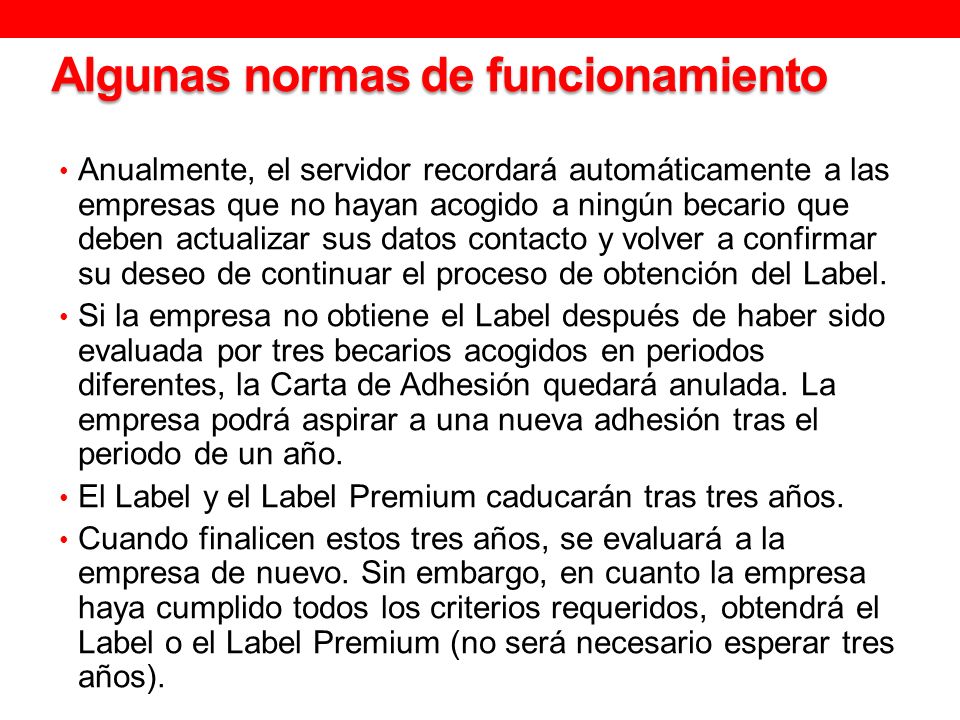 Algunas normas de funcionamiento

• Anualmente, el servidor recordará automáticamente a las empresas que no hayan acogido a ningún becario que deben actualizar sus datos contacto y volver a confirmar su deseo de continuar el proceso de obtención del Label.

• Si la empresa no obtiene el Label después de haber sido evaluada por tres becarios acogidos en periodos diferentes, la Carta de Adhesión quedará anulada. La empresa podrá aspirar a una nueva adhesión tras el periodo de un año.

• El Label y el Label Premium caducarán tras tres años.

• Cuando finalicen estos tres años, se evaluará a la empresa de nuevo. Sin embargo, en cuanto la empresa haya cumplido todos los criterios requeridos, obtendrá el Label o el Label Premium (no será necesario esperar tres años).